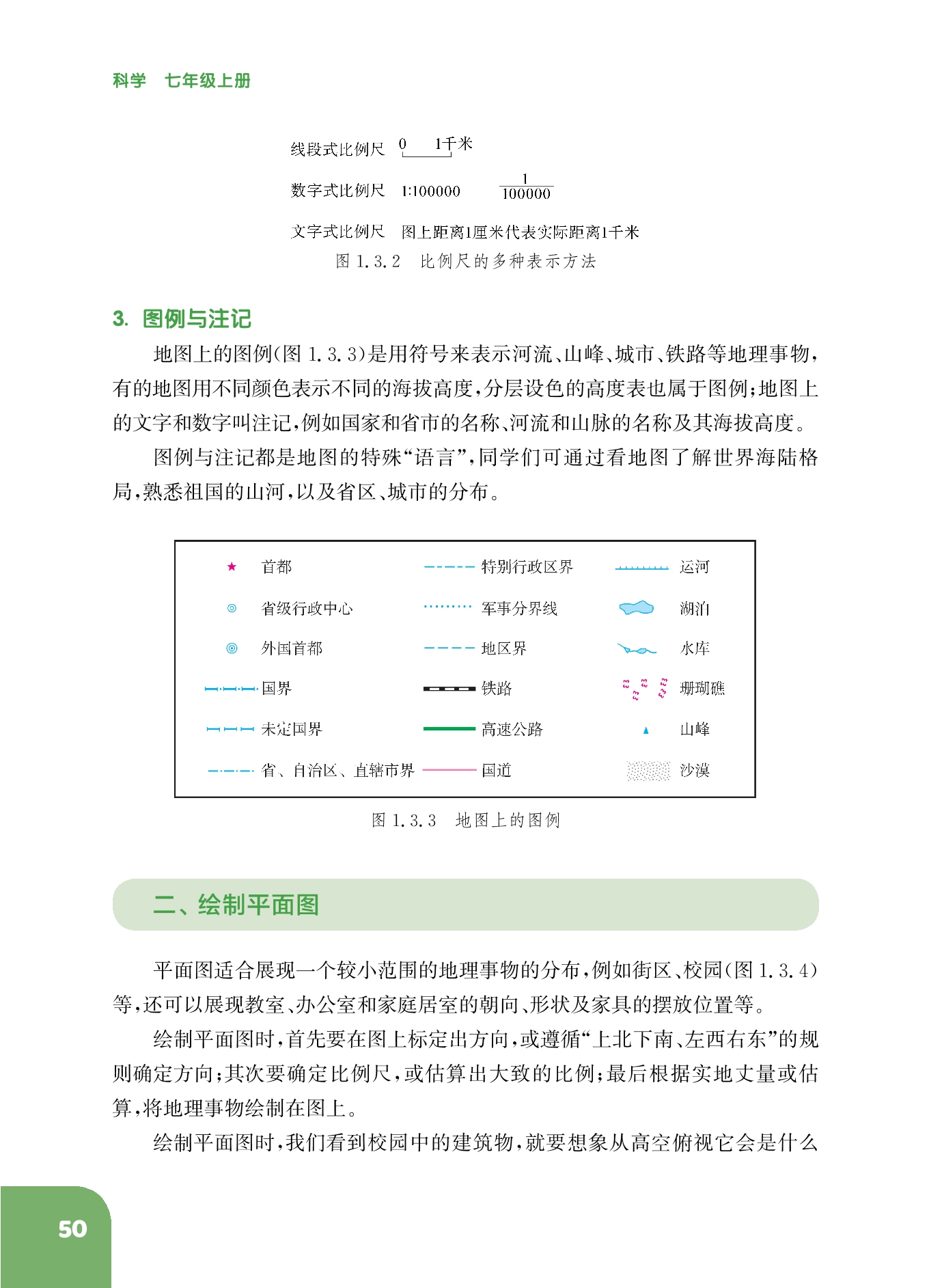 科学 七年级上册

线段式比例尺 0 1千米

数字式比例尺 1:100000 $\frac{1}{100000}$

文字式比例尺 图上距离1厘米代表实际距离1千米

图 1.3.2 比例尺的多种表示方法

3. 图例与注记

地图上的图例(图 1.3.3)是用符号来表示河流、山峰、城市、铁路等地理事物,有的地图用不同颜色表示不同的海拔高度,分层设色的高度表也属于图例;地图上的文字和数字叫注记,例如国家和省市的名称、河流和山脉的名称及其海拔高度。

图例与注记都是地图的特殊“语言”,同学们可通过看地图了解世界海陆格局,熟悉祖国的山河,以及省区、城市的分布。

首都
省级行政中心
外国首都
国界
未定国界
省、自治区、直辖市界

特别行政区界
军事分界线
地区界
铁路
高速公路
国道

运河
湖泊
水库
珊瑚礁
山峰
沙漠

图 1.3.3 地图上的图例

二、绘制平面图

平面图适合展现一个较小范围的地理事物的分布,例如街区、校园(图 1.3.4)等,还可以展现教室、办公室和家庭居室的朝向、形状及家具的摆放位置等。

绘制平面图时,首先要在图上标定出方向,或遵循“上北下南、左西右东”的规则确定方向;其次要确定比例尺,或估算出大致的比例;最后根据实地丈量或估算,将地理事物绘制在图上。

绘制平面图时,我们看到校园中的建筑物,就要想象从高空俯视它会是什么

50